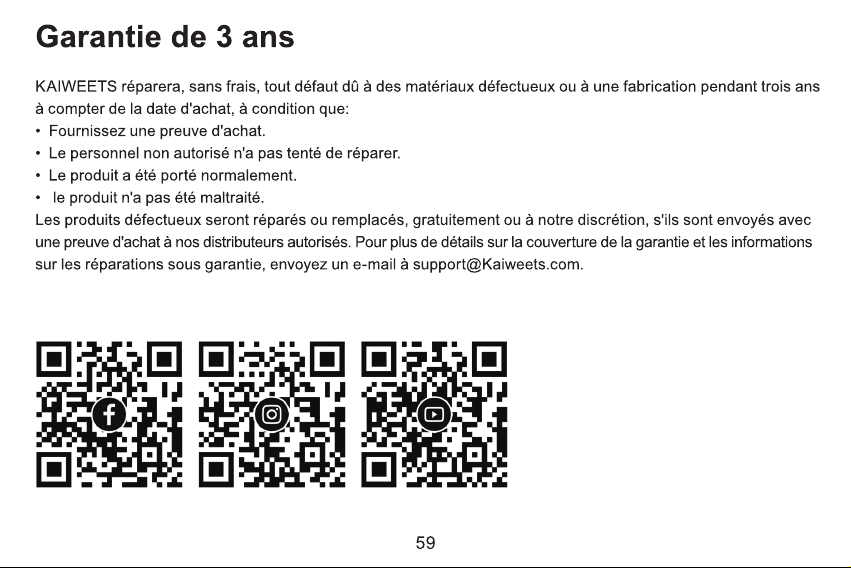 Garantie de 3 ans

KAIWEETS réparera, sans frais, tout défaut dû à des matériaux défectueux ou à une fabrication pendant trois ans à compter de la date d'achat, à condition que:
• Fournissez une preuve d'achat.
• Le personnel non autorisé n'a pas tenté de réparer.
• Le produit a été porté normalement.
• le produit n'a pas été maltraité.
Les produits défectueux seront réparés ou remplacés, gratuitement ou à notre discrétion, s'ils sont envoyés avec une preuve d'achat à nos distributeurs autorisés. Pour plus de détails sur la couverture de la garantie et les informations sur les réparations sous garantie, envoyez un e-mail à support@Kaiweets.com.

59